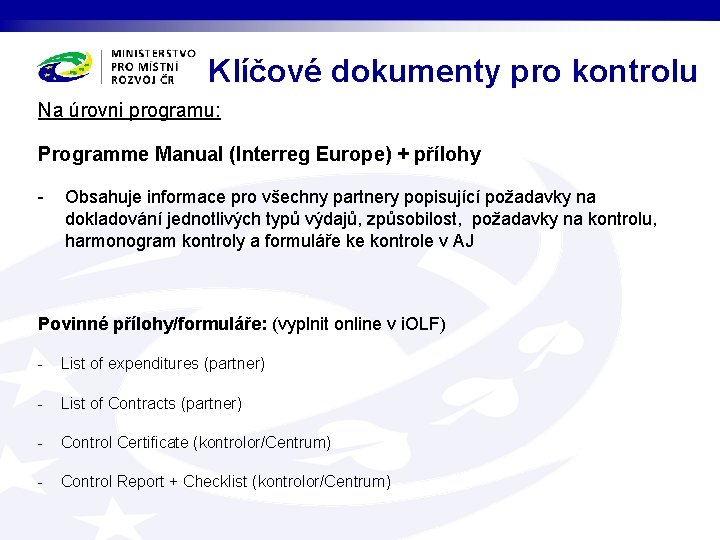 MINISTERSTVO PRO MÍSTNÍ ROZVOJ ČR

Klíčové dokumenty pro kontrolu

Na úrovni programu:

Programme Manual (Interreg Europe) + přílohy

- Obsahuje informace pro všechny partnery popisující požadavky na dokladování jednotlivých typů výdajů, způsobilost, požadavky na kontrolu, harmonogram kontroly a formuláře ke kontrole v AJ

Povinné přílohy/formuláře: (vyplnit online v iOLF)

- List of expenditures (partner)

- List of Contracts (partner)

- Control Certificate (kontrolor/Centrum)

- Control Report + Checklist (kontrolor/Centrum)